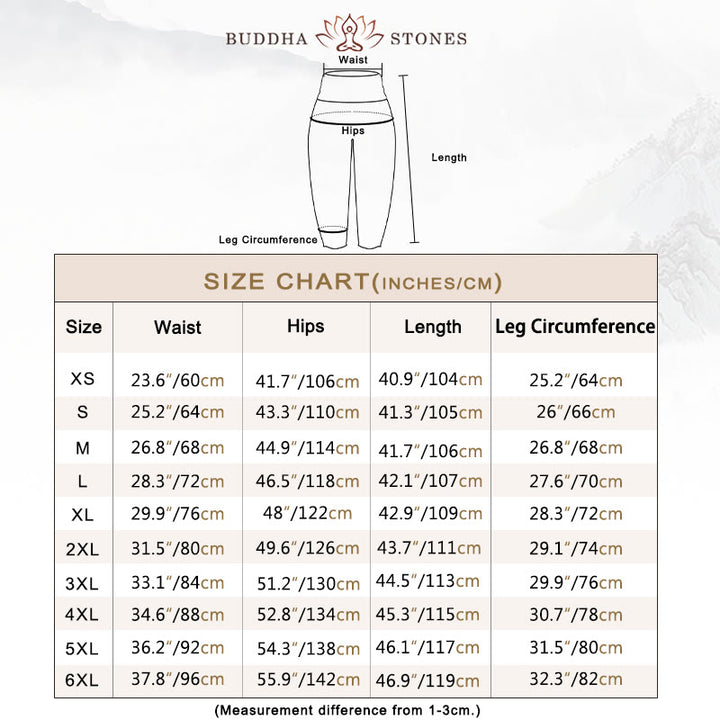 BUDDHA STONES

Waist

Hips

Length

Leg Circumference

SIZE CHART(INCHES/CM)

| Size | Waist | Hips | Length | Leg Circumference |
|---|---|---|---|---|
| XS | 23.6"/60cm | 41.7"/106cm | 40.9"/104cm | 25.2"/64cm |
| S | 25.2"/64cm | 43.3"/110cm | 41.3"/105cm | 26"/66cm |
| M | 26.8"/68cm | 44.9"/114cm | 41.7"/106cm | 26.8"/68cm |
| L | 28.3"/72cm | 46.5"/118cm | 42.1"/107cm | 27.6"/70cm |
| XL | 29.9"/76cm | 48"/122cm | 42.9"/109cm | 28.3"/72cm |
| 2XL | 31.5"/80cm | 49.6"/126cm | 43.7"/111cm | 29.1"/74cm |
| 3XL | 33.1"/84cm | 51.2"/130cm | 44.5"/113cm | 29.9"/76cm |
| 4XL | 34.6"/88cm | 52.8"/134cm | 45.3"/115cm | 30.7"/78cm |
| 5XL | 36.2"/92cm | 54.3"/138cm | 46.1"/117cm | 31.5"/80cm |
| 6XL | 37.8"/96cm | 55.9"/142cm | 46.9"/119cm | 32.3"/82cm |

(Measurement difference from 1-3cm.)